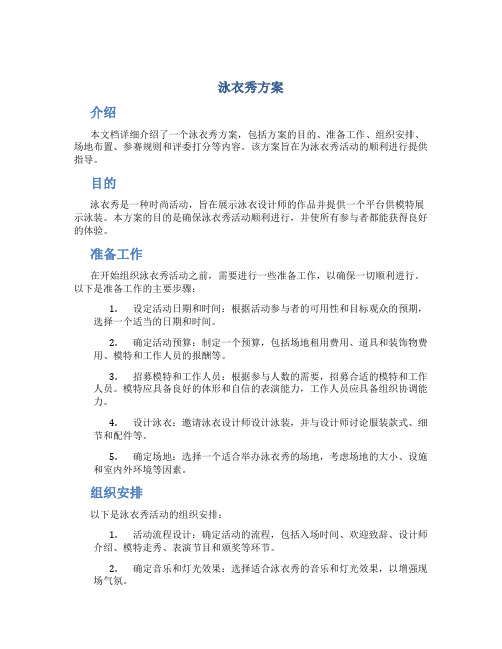 泳衣秀方案

介绍

本文档详细介绍了一个泳衣秀方案，包括方案的目的、准备工作、组织安排、场地布置、参赛规则和评委打分等内容。该方案旨在为泳衣秀活动的顺利进行提供指导。

目的

泳衣秀是一种时尚活动，旨在展示泳衣设计师的作品并提供一个平台供模特展示泳装。本方案的目的是确保泳衣秀活动顺利进行，并使所有参与者都能获得良好的体验。

准备工作

在开始组织泳衣秀活动之前，需要进行一些准备工作，以确保一切顺利进行。以下是准备工作的主要步骤：

1. 设定活动日期和时间：根据活动参与者的可用性和目标观众的预期，选择一个适当的日期和时间。

2. 确定活动预算：制定一个预算，包括场地租用费用、道具和装饰物费用、模特和工作人员的报酬等。

3. 招募模特和工作人员：根据参与人数的需要，招募合适的模特和工作人员。模特应具备良好的体形和自信的表演能力，工作人员应具备组织协调能力。

4. 设计泳衣：邀请泳衣设计师设计泳装，并与设计师讨论服装款式、细节和配件等。

5. 确定场地：选择一个适合举办泳衣秀的场地，考虑场地的大小、设施和室内外环境等因素。

组织安排

以下是泳衣秀活动的组织安排：

1. 活动流程设计：确定活动的流程，包括入场时间、欢迎致辞、设计师介绍、模特走秀、表演节目和颁奖等环节。

2. 确定音乐和灯光效果：选择适合泳衣秀的音乐和灯光效果，以增强现场气氛。